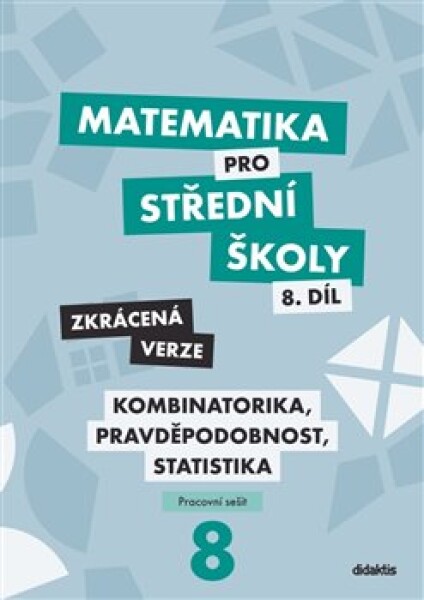 MATEMATIKA
PRO
STŘEDNÍ
ŠKOLY
8. DÍL

ZKRÁCENÁ VERZE

KOMBINATORIKA, PRAVDĚPODOBNOST, STATISTIKA

Pracovní sešit

8

didaktis